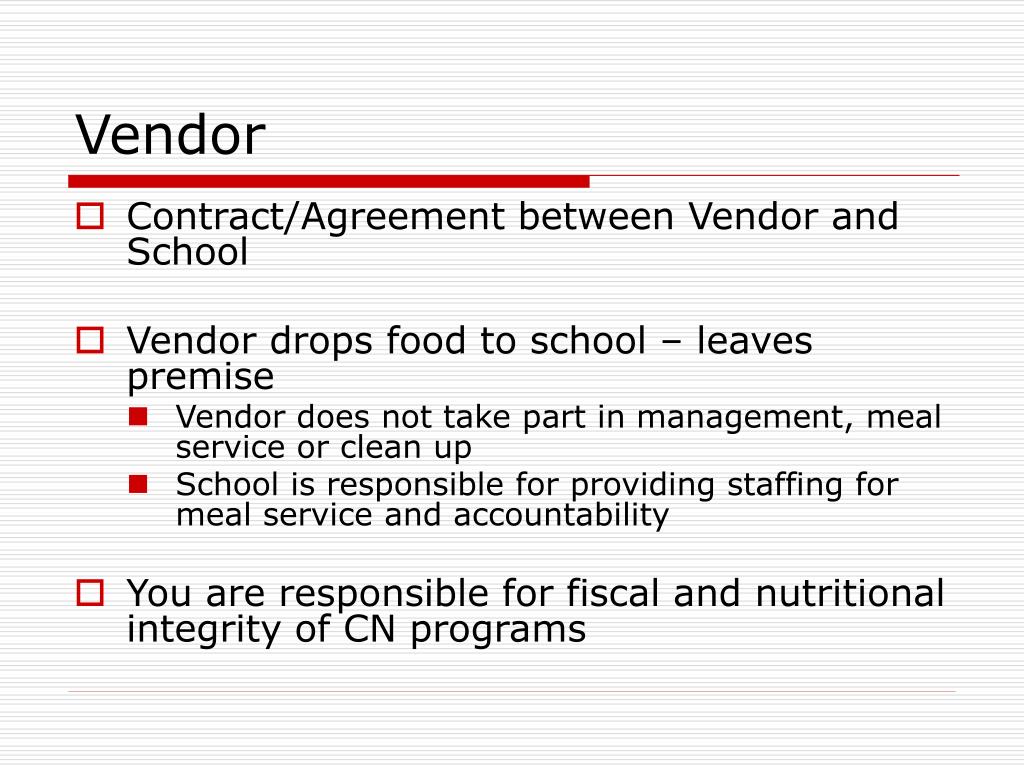 Vendor

Contract/Agreement between Vendor and School

Vendor drops food to school – leaves premise

Vendor does not take part in management, meal service or clean up

School is responsible for providing staffing for meal service and accountability

You are responsible for fiscal and nutritional integrity of CN programs